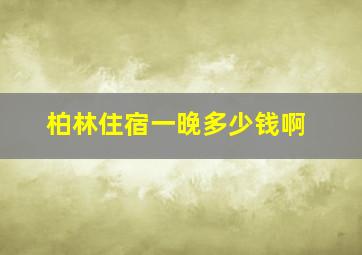 柏林住宿一晚多少钱啊